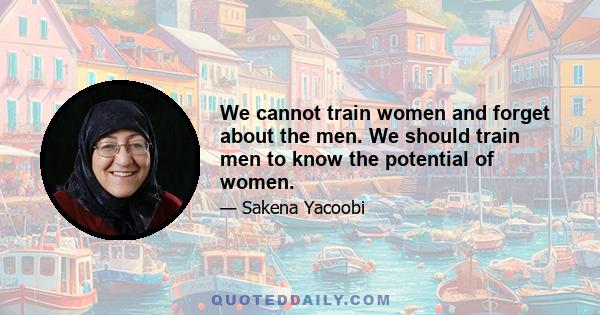 We cannot train women and forget about the men. We should train men to know the potential of women.

— Sakena Yacoobi

QUOTEDDAILY.COM